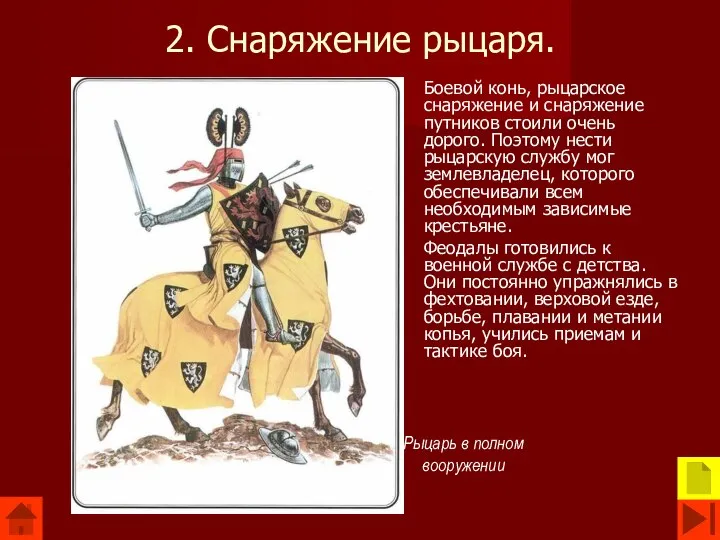 2. Снаряжение рыцаря.

Боевой конь, рыцарское снаряжение и снаряжение путников стоили очень дорого. Поэтому нести рыцарскую службу мог землевладелец, которого обеспечивали всем необходимым зависимые крестьяне.

Феодалы готовились к военной службе с детства. Они постоянно упражнялись в фехтовании, верховой езде, борьбе, плавании и метании копья, учились приемам и тактике боя.

Рыцарь в полном вооружении